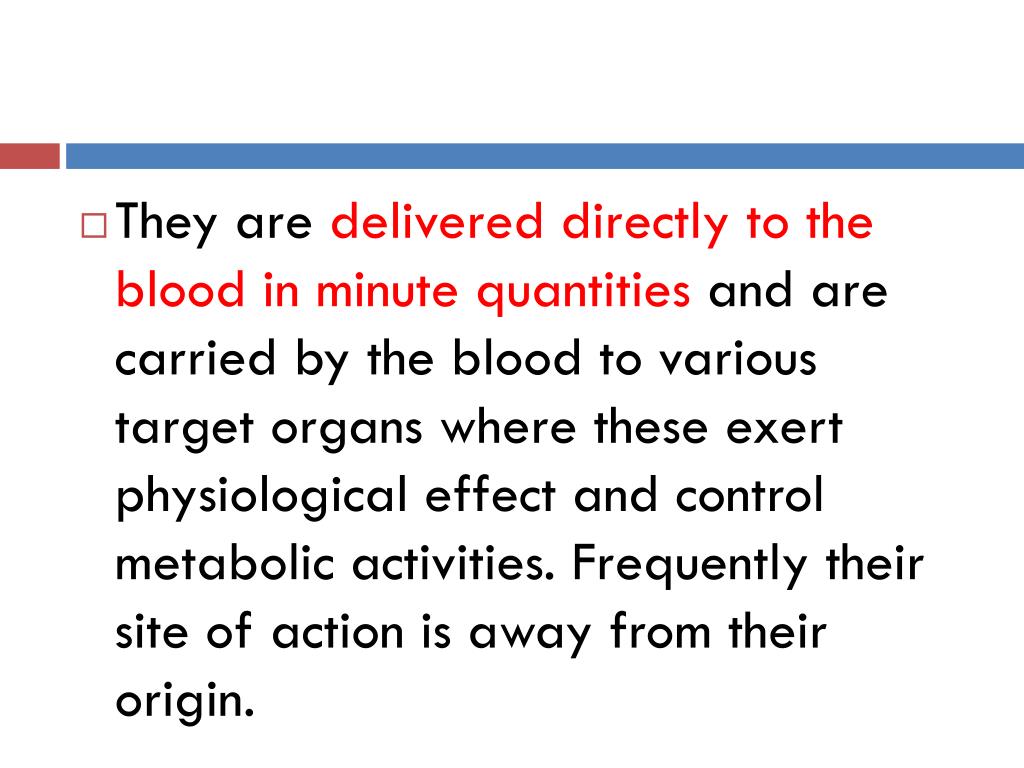 □ They are delivered directly to the blood in minute quantities and are carried by the blood to various target organs where these exert physiological effect and control metabolic activities. Frequently their site of action is away from their origin.